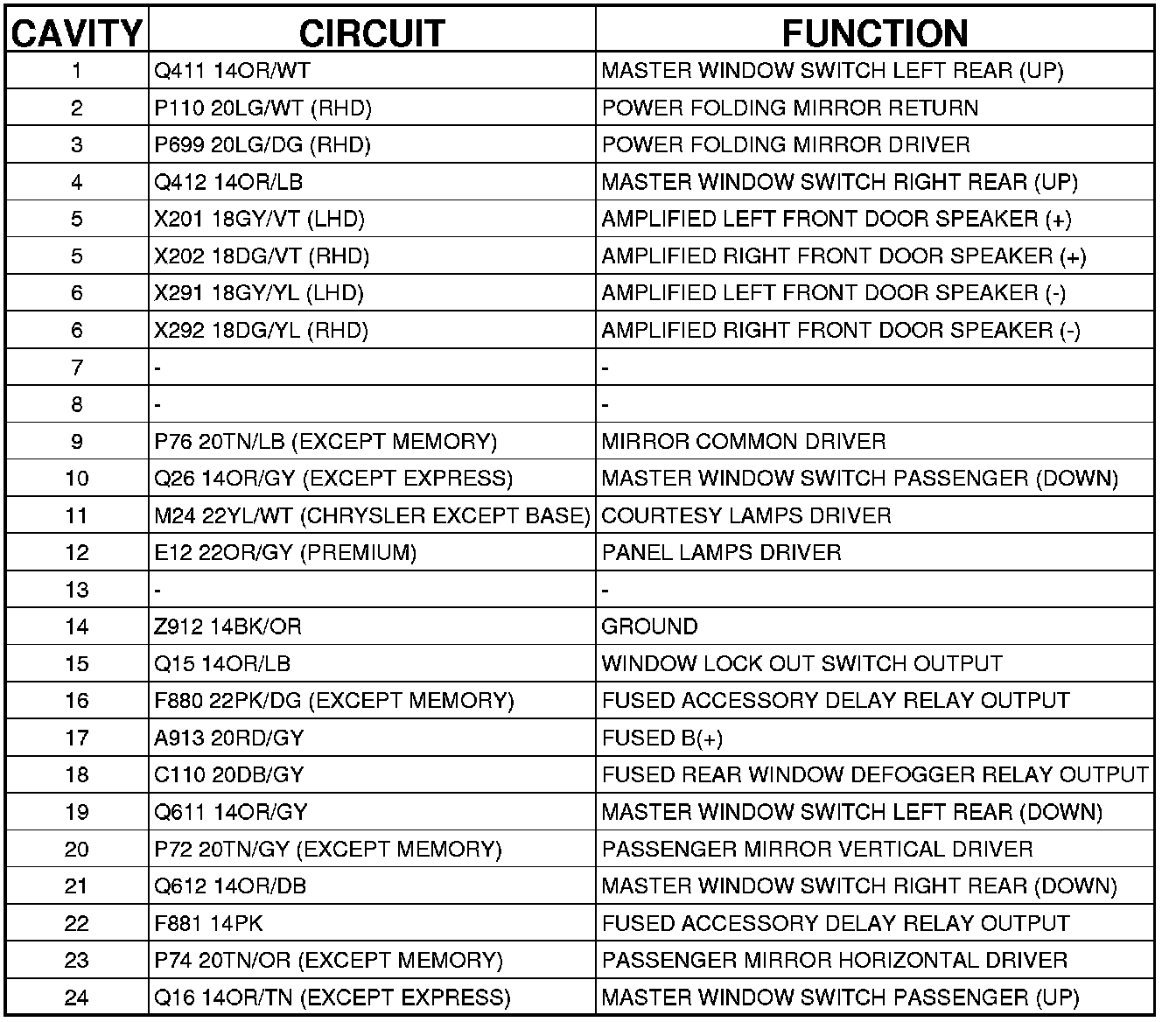 | CAVITY | CIRCUIT | FUNCTION |
|---|---|---|
| 1 | Q411 14OR/WT | MASTER WINDOW SWITCH LEFT REAR (UP) |
| 2 | P110 20LG/WT (RHD) | POWER FOLDING MIRROR RETURN |
| 3 | P699 20LG/DG (RHD) | POWER FOLDING MIRROR DRIVER |
| 4 | Q412 14OR/LB | MASTER WINDOW SWITCH RIGHT REAR (UP) |
| 5 | X201 18GY/VT (LHD) | AMPLIFIED LEFT FRONT DOOR SPEAKER (+) |
| 5 | X202 18DG/VT (RHD) | AMPLIFIED RIGHT FRONT DOOR SPEAKER (+) |
| 6 | X291 18GY/YL (LHD) | AMPLIFIED LEFT FRONT DOOR SPEAKER (-) |
| 6 | X292 18DG/YL (RHD) | AMPLIFIED RIGHT FRONT DOOR SPEAKER (-) |
| 7 | - | - |
| 8 | - | - |
| 9 | P76 20TN/LB (EXCEPT MEMORY) | MIRROR COMMON DRIVER |
| 10 | Q26 14OR/GY (EXCEPT EXPRESS) | MASTER WINDOW SWITCH PASSENGER (DOWN) |
| 11 | M24 22YL/WT (CHRYSLER EXCEPT BASE) | COURTESY LAMPS DRIVER |
| 12 | E12 22OR/GY (PREMIUM) | PANEL LAMPS DRIVER |
| 13 | - | - |
| 14 | Z912 14BK/OR | GROUND |
| 15 | Q15 14OR/LB | WINDOW LOCK OUT SWITCH OUTPUT |
| 16 | F880 22PK/DG (EXCEPT MEMORY) | FUSED ACCESSORY DELAY RELAY OUTPUT |
| 17 | A913 20RD/GY | FUSED B(+) |
| 18 | C110 20DB/GY | FUSED REAR WINDOW DEFOGGER RELAY OUTPUT |
| 19 | Q611 14OR/GY | MASTER WINDOW SWITCH LEFT REAR (DOWN) |
| 20 | P72 20TN/GY (EXCEPT MEMORY) | PASSENGER MIRROR VERTICAL DRIVER |
| 21 | Q612 14OR/DB | MASTER WINDOW SWITCH RIGHT REAR (DOWN) |
| 22 | F881 14PK | FUSED ACCESSORY DELAY RELAY OUTPUT |
| 23 | P74 20TN/OR (EXCEPT MEMORY) | PASSENGER MIRROR HORIZONTAL DRIVER |
| 24 | Q16 14OR/TN (EXCEPT EXPRESS) | MASTER WINDOW SWITCH PASSENGER (UP) |